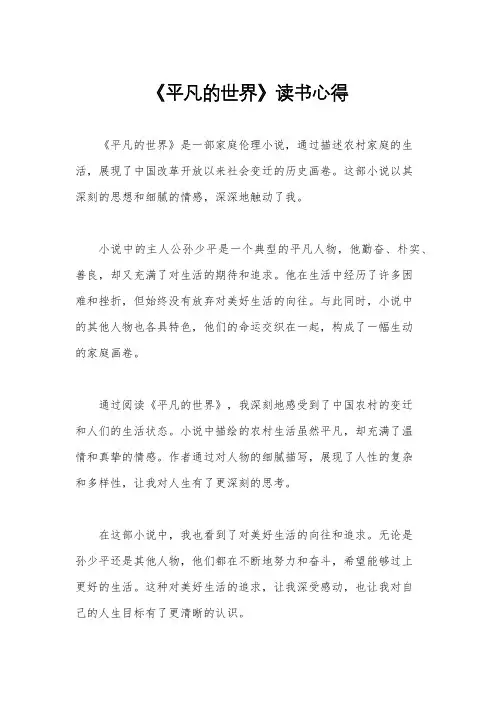 《平凡的世界》读书心得

《平凡的世界》是一部家庭伦理小说，通过描述农村家庭的生活，展现了中国改革开放以来社会变迁的历史画卷。这部小说以其深刻的思想和细腻的情感，深深地触动了我。

小说中的主人公孙少平是一个典型的平凡人物，他勤奋、朴实、善良，却又充满了对生活的期待和追求。他在生活中经历了许多困难和挫折，但始终没有放弃对美好生活的向往。与此同时，小说中的其他人物也各具特色，他们的命运交织在一起，构成了一幅生动的家庭画卷。

通过阅读《平凡的世界》，我深刻地感受到了中国农村的变迁和人们的生活状态。小说中描绘的农村生活虽然平凡，却充满了温情和真挚的情感。作者通过对人物的细腻描写，展现了人性的复杂和多样性，让我对人生有了更深刻的思考。

在这部小说中，我也看到了对美好生活的向往和追求。无论是孙少平还是其他人物，他们都在不断地努力和奋斗，希望能够过上更好的生活。这种对美好生活的追求，让我深受感动，也让我对自己的人生目标有了更清晰的认识。